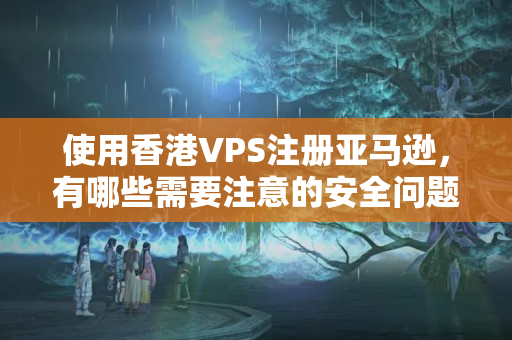 使用香港VPS注册亚马逊，有哪些需要注意的安全问题